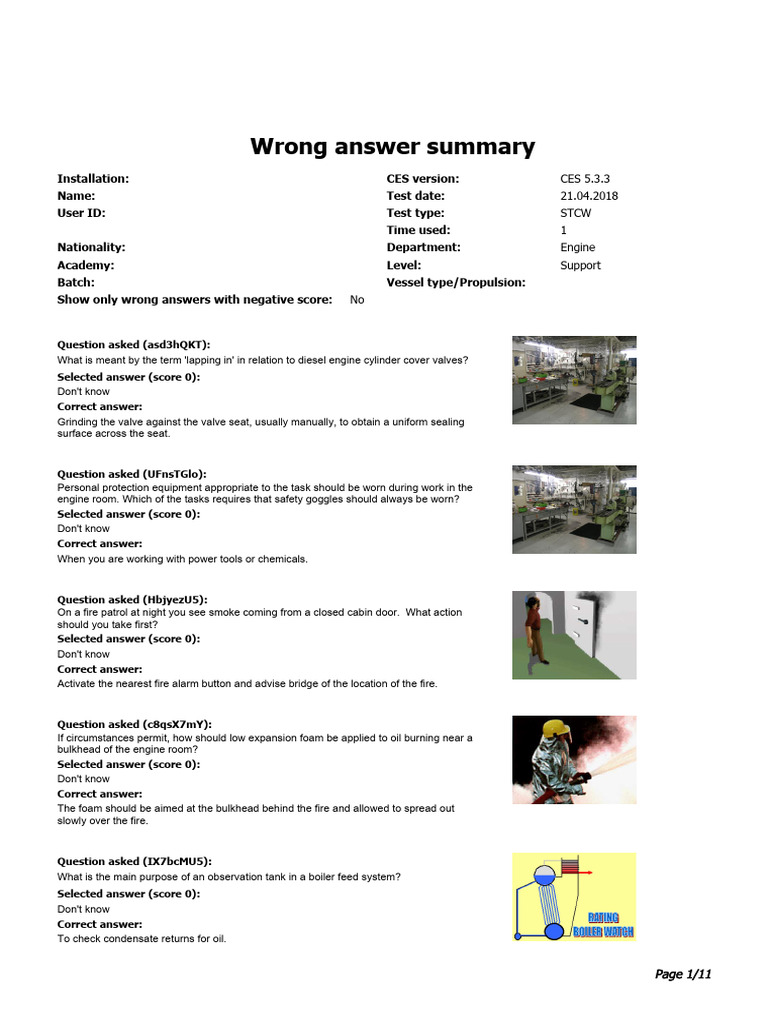 Wrong answer summary

Installation:
Name:
User ID:

Nationality:
Academy:
Batch:
Show only wrong answers with negative score: No

CES version: CES 5.3.3
Test date: 21.04.2018
Test type: STCW
Time used: 1
Department: Engine
Level: Support
Vessel type/Propulsion:

Question asked (asd3hQKT):
What is meant by the term 'lapping in' in relation to diesel engine cylinder cover valves?
Selected answer (score 0):
Don't know
Correct answer:
Grinding the valve against the valve seat, usually manually, to obtain a uniform sealing surface across the seat.

Question asked (UFnsTGlo):
Personal protection equipment appropriate to the task should be worn during work in the engine room. Which of the tasks requires that safety goggles should always be worn?
Selected answer (score 0):
Don't know
Correct answer:
When you are working with power tools or chemicals.

Question asked (HbjyezU5):
On a fire patrol at night you see smoke coming from a closed cabin door. What action should you take first?
Selected answer (score 0):
Don't know
Correct answer:
Activate the nearest fire alarm button and advise bridge of the location of the fire.

Question asked (c8qsX7mY):
If circumstances permit, how should low expansion foam be applied to oil burning near a bulkhead of the engine room?
Selected answer (score 0):
Don't know
Correct answer:
The foam should be aimed at the bulkhead behind the fire and allowed to spread out slowly over the fire.

Question asked (IX7bcMU5):
What is the main purpose of an observation tank in a boiler feed system?
Selected answer (score 0):
Don't know
Correct answer:
To check condensate returns for oil.

RATING
BOILER WATCH

Page 1/11